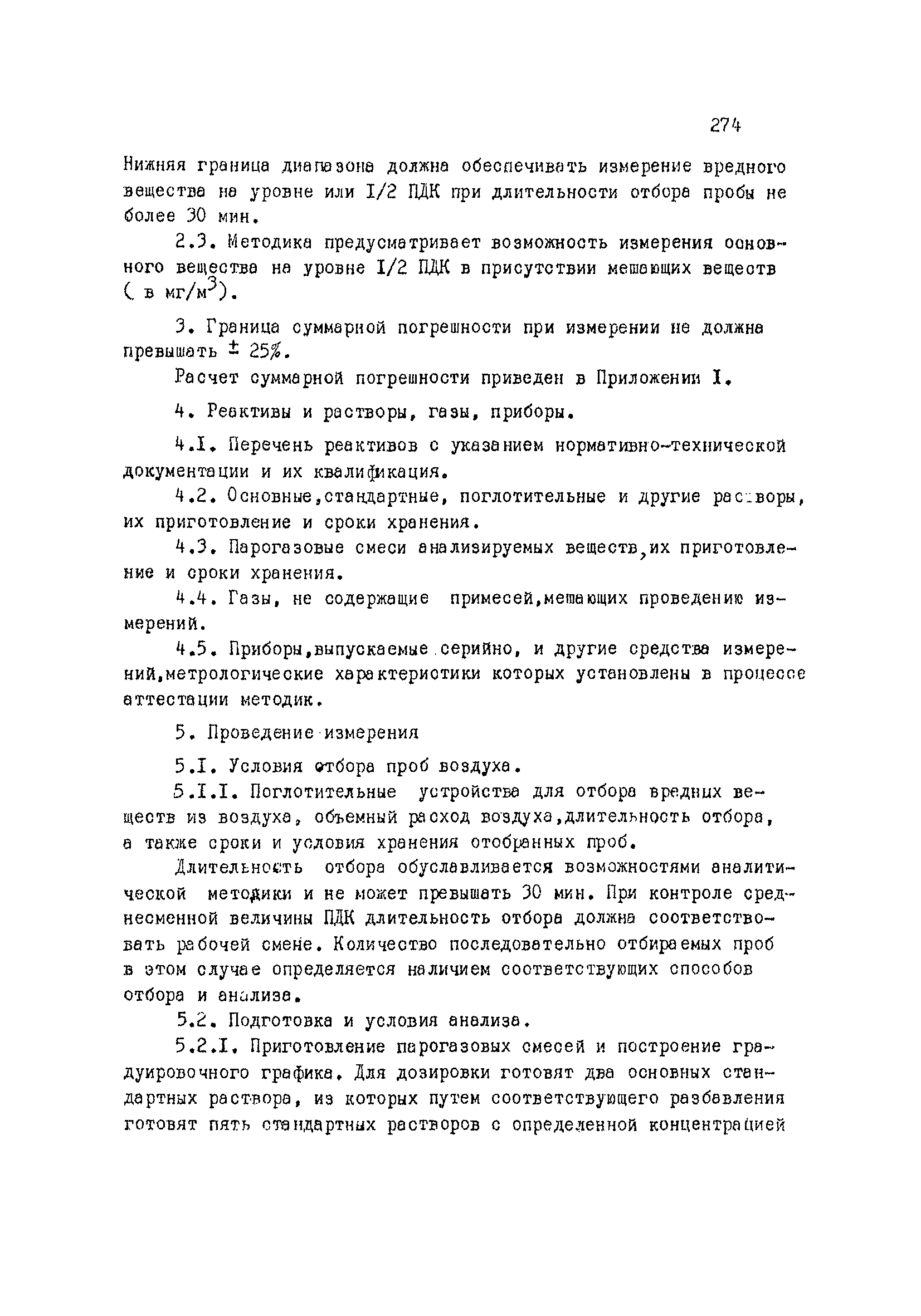 274

Нижняя граница диапазона должна обеспечивать измерение вредного вещества на уровне или I/2 ПДК при длительности отбора пробы не более 30 мин.

2.3. Методика предусматривает возможность измерения основного вещества на уровне I/2 ПДК в присутствии мешающих веществ ( в мг/м$^3$).

3. Граница суммарной погрешности при измерении не должна превышать $\pm$ 25%.

Расчет суммарной погрешности приведен в Приложении I.

4. Реактивы и растворы, газы, приборы.

4.I. Перечень реактивов с указанием нормативно-технической документации и их квалификация.

4.2. Основные,стандартные, поглотительные и другие растворы, их приготовление и сроки хранения.

4.3. Парогазовые смеси анализируемых веществ,их приготовление и сроки хранения.

4.4. Газы, не содержащие примесей,мешающих проведению измерений.

4.5. Приборы,выпускаемые серийно, и другие средства измерений,метрологические характеристики которых установлены в процессе аттестации методик.

5. Проведение измерения

5.I. Условия отбора проб воздуха.

5.I.I. Поглотительные устройства для отбора вредных веществ из воздуха, объемный расход воздуха,длительность отбора, а также сроки и условия хранения отобранных проб.

Длительность отбора обуславливается возможностями аналитической методики и не может превышать 30 мин. При контроле среднесменной величины ПДК длительность отбора должна соответствовать рабочей смене. Количество последовательно отбираемых проб в этом случае определяется наличием соответствующих способов отбора и анализа.

5.2. Подготовка и условия анализа.

5.2.I. Приготовление парогазовых смесей и построение градуировочного графика. Для дозировки готовят два основных стандартных раствора, из которых путем соответствующего разбавления готовят пять стандартных растворов с определенной концентрацией